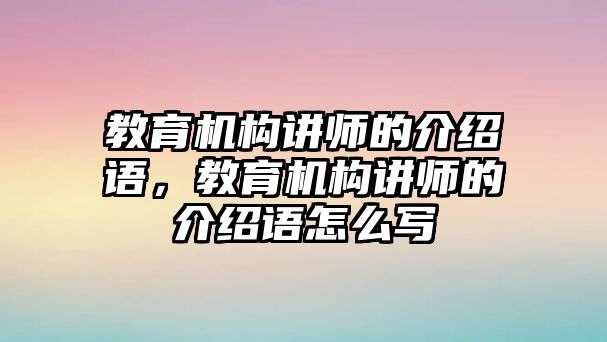 教育机构讲师的介绍语，教育机构讲师的介绍语怎么写